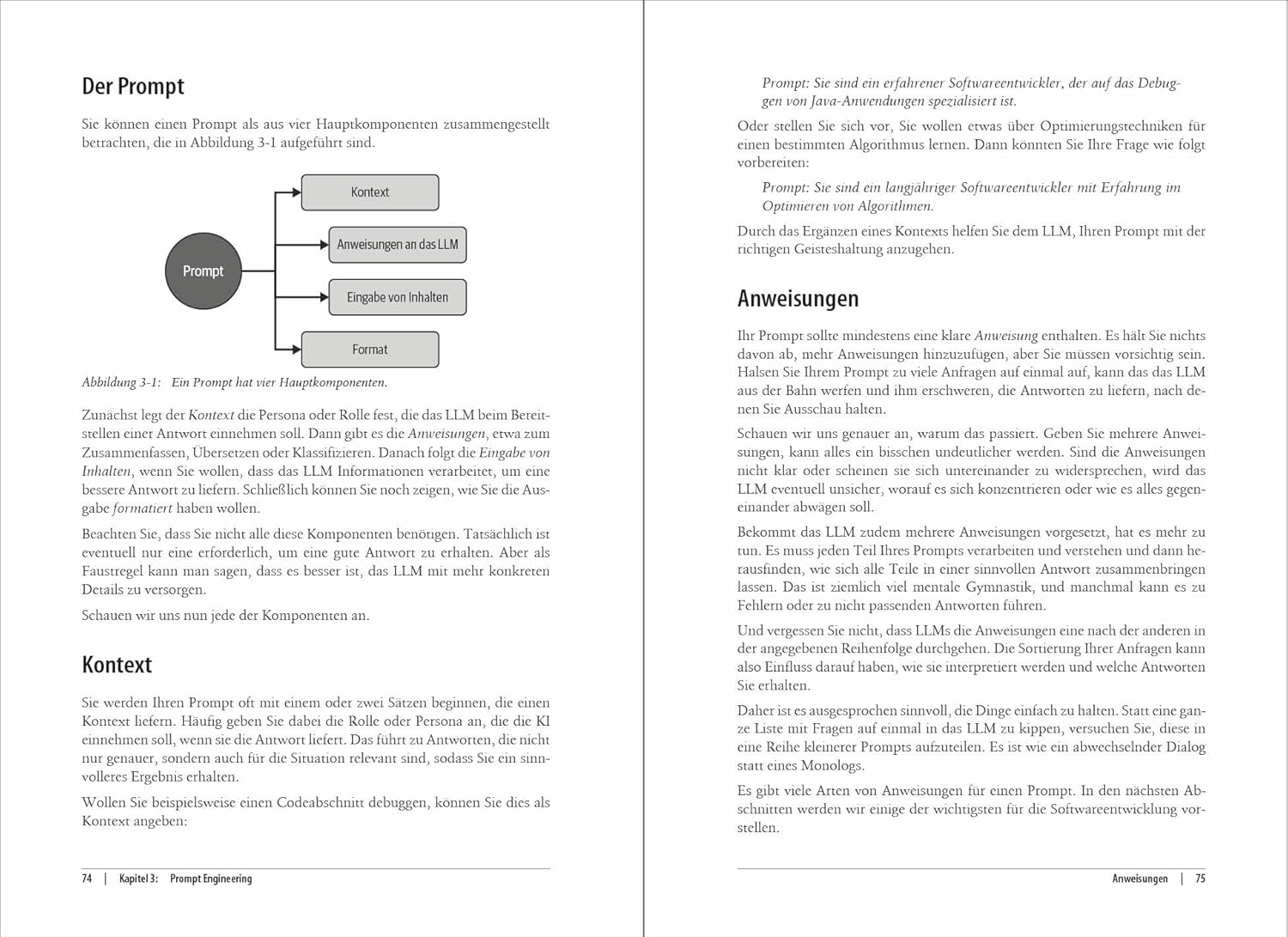 Der Prompt

Sie können einen Prompt als aus vier Hauptkomponenten zusammengestellt betrachten, die in Abbildung 3-1 aufgeführt sind.

Prompt

Kontext

Anweisungen an das LLM

Eingabe von Inhalten

Format

Abbildung 3-1: Ein Prompt hat vier Hauptkomponenten.

Zunächst legt der Kontext die Persona oder Rolle fest, die das LLM beim Bereitstellen einer Antwort einnehmen soll. Dann gibt es die Anweisungen, etwa zum Zusammenfassen, Übersetzen oder Klassifizieren. Danach folgt die Eingabe von Inhalten, wenn Sie wollen, dass das LLM Informationen verarbeitet, um eine bessere Antwort zu liefern. Schließlich können Sie noch zeigen, wie Sie die Ausgabe formatiert haben wollen.

Beachten Sie, dass Sie nicht alle diese Komponenten benötigen. Tatsächlich ist eventuell nur eine erforderlich, um eine gute Antwort zu erhalten. Aber als Faustregel kann man sagen, dass es besser ist, das LLM mit mehr konkreten Details zu versorgen.

Schauen wir uns nun jede der Komponenten an.

Kontext

Sie werden Ihren Prompt oft mit einem oder zwei Sätzen beginnen, die einen Kontext liefern. Häufig geben Sie dabei die Rolle oder Persona an, die die KI einnehmen soll, wenn sie die Antwort liefert. Das führt zu Antworten, die nicht nur genauer, sondern auch für die Situation relevant sind, sodass Sie ein sinnvolleres Ergebnis erhalten.

Wollen Sie beispielsweise einen Codeabschnitt debuggen, können Sie dies als Kontext angeben:

74 | Kapitel 3: Prompt Engineering

Prompt: Sie sind ein erfahrener Softwareentwickler, der auf das Debuggen von Java-Anwendungen spezialisiert ist.

Oder stellen Sie sich vor, Sie wollen etwas über Optimierungstechniken für einen bestimmten Algorithmus lernen. Dann könnten Sie Ihre Frage wie folgt vorbereiten:

Prompt: Sie sind ein langjähriger Softwareentwickler mit Erfahrung im Optimieren von Algorithmen.

Durch das Ergänzen eines Kontexts helfen Sie dem LLM, Ihren Prompt mit der richtigen Geisteshaltung anzugehen.

Anweisungen

Ihr Prompt sollte mindestens eine klare Anweisung enthalten. Es hält Sie nichts davon ab, mehr Anweisungen hinzuzufügen, aber Sie müssen vorsichtig sein. Halsen Sie Ihrem Prompt zu viele Anfragen auf einmal auf, kann das das LLM aus der Bahn werfen und ihm erschweren, die Antworten zu liefern, nach denen Sie Ausschau halten.

Schauen wir uns genauer an, warum das passiert. Geben Sie mehrere Anweisungen, kann alles ein bisschen undeutlicher werden. Sind die Anweisungen nicht klar oder scheinen sie sich untereinander zu widersprechen, wird das LLM eventuell unsicher, worauf es sich konzentrieren oder wie es alles gegeneinander abwägen soll.

Bekommt das LLM zudem mehrere Anweisungen vorgesetzt, hat es mehr zu tun. Es muss jeden Teil Ihres Prompts verarbeiten und verstehen und dann herausfinden, wie sich alle Teile in einer sinnvollen Antwort zusammenbringen lassen. Das ist ziemlich viel mentale Gymnastik, und manchmal kann es zu Fehlern oder zu nicht passenden Antworten führen.

Und vergessen Sie nicht, dass LLMs die Anweisungen eine nach der anderen in der angegebenen Reihenfolge durchgehen. Die Sortierung Ihrer Anfragen kann also Einfluss darauf haben, wie sie interpretiert werden und welche Antworten Sie erhalten.

Daher ist es ausgesprochen sinnvoll, die Dinge einfach zu halten. Statt eine ganze Liste mit Fragen auf einmal in das LLM zu kippen, versuchen Sie, diese in eine Reihe kleinerer Prompts aufzuteilen. Es ist wie ein abwechselnder Dialog statt eines Monologs.

Es gibt viele Arten von Anweisungen für einen Prompt. In den nächsten Abschnitten werden wir einige der wichtigsten für die Softwareentwicklung vorstellen.

Anweisungen | 75